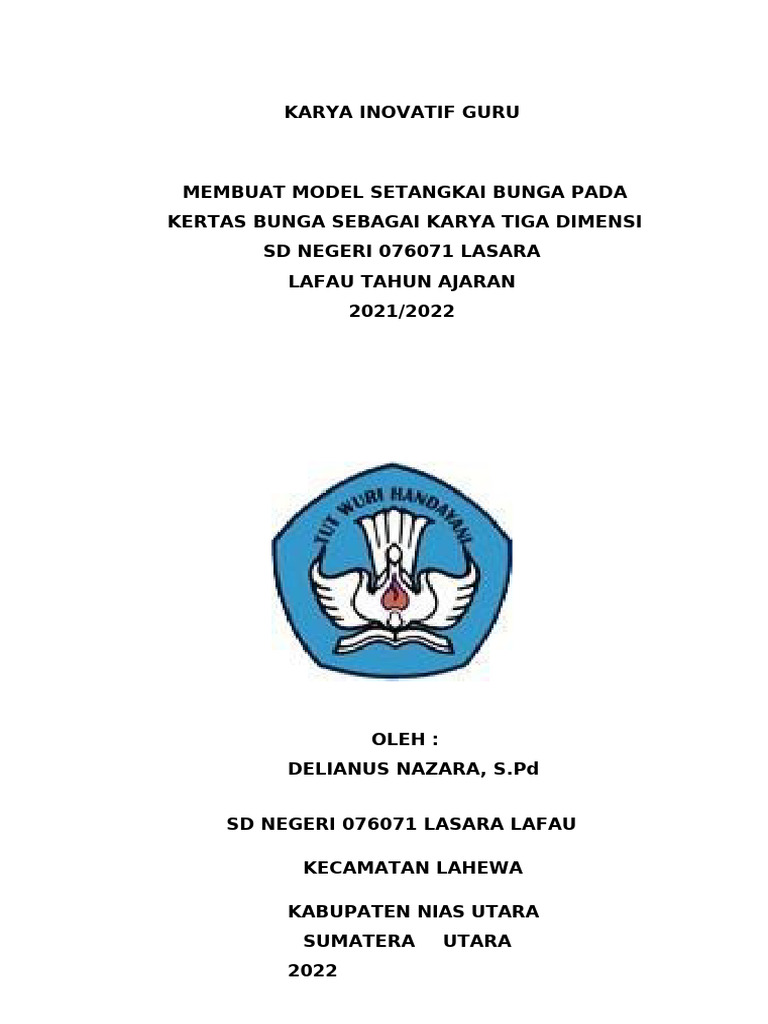 KARYA INOVATIF GURU

MEMBUAT MODEL SETANGKAI BUNGA PADA KERTAS BUNGA SEBAGAI KARYA TIGA DIMENSI SD NEGERI 076071 LASARA LAFAU TAHUN AJARAN 2021/2022

TUT WURI HANDAYANI

OLEH :
DELIANUS NAZARA, S.Pd

SD NEGERI 076071 LASARA LAFAU

KECAMATAN LAHEWA

KABUPATEN NIAS UTARA
SUMATERA UTARA
2022